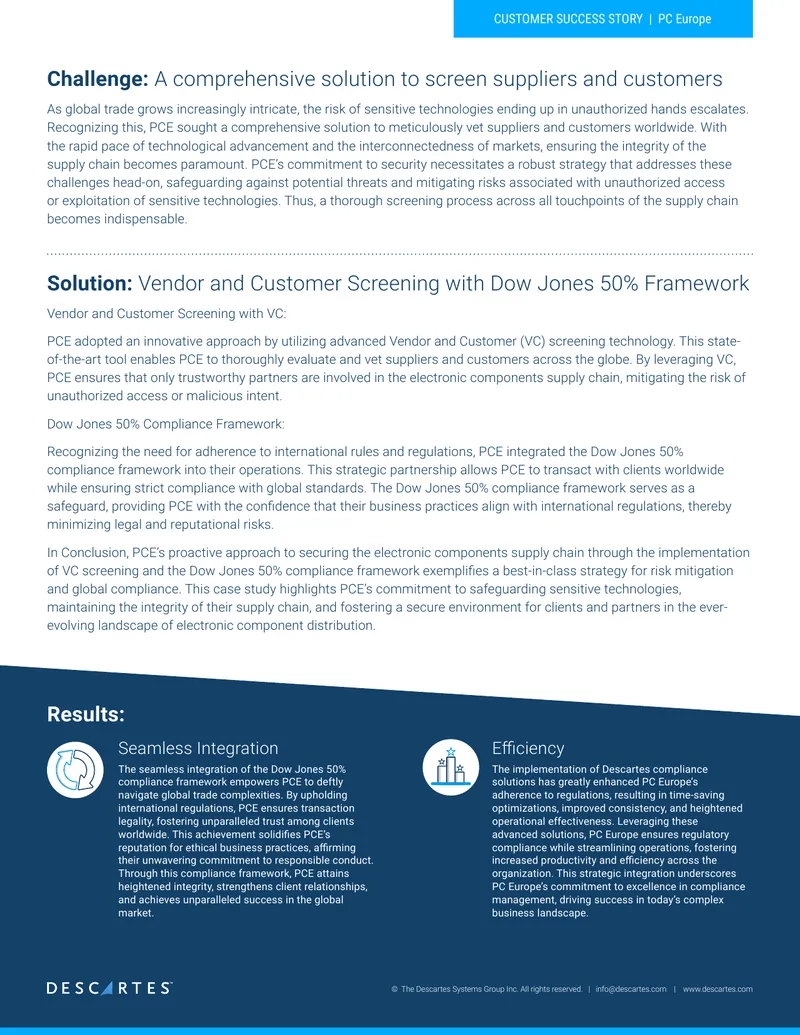 CUSTOMER SUCCESS STORY | PC Europe

Challenge: A comprehensive solution to screen suppliers and customers

As global trade grows increasingly intricate, the risk of sensitive technologies ending up in unauthorized hands escalates. Recognizing this, PCE sought a comprehensive solution to meticulously vet suppliers and customers worldwide. With the rapid pace of technological advancement and the interconnectedness of markets, ensuring the integrity of the supply chain becomes paramount. PCE's commitment to security necessitates a robust strategy that addresses these challenges head-on, safeguarding against potential threats and mitigating risks associated with unauthorized access or exploitation of sensitive technologies. Thus, a thorough screening process across all touchpoints of the supply chain becomes indispensable.

Solution: Vendor and Customer Screening with Dow Jones 50% Framework

Vendor and Customer Screening with VC:

PCE adopted an innovative approach by utilizing advanced Vendor and Customer (VC) screening technology. This state-of-the-art tool enables PCE to thoroughly evaluate and vet suppliers and customers across the globe. By leveraging VC, PCE ensures that only trustworthy partners are involved in the electronic components supply chain, mitigating the risk of unauthorized access or malicious intent.

Dow Jones 50% Compliance Framework:

Recognizing the need for adherence to international rules and regulations, PCE integrated the Dow Jones 50% compliance framework into their operations. This strategic partnership allows PCE to transact with clients worldwide while ensuring strict compliance with global standards. The Dow Jones 50% compliance framework serves as a safeguard, providing PCE with the confidence that their business practices align with international regulations, thereby minimizing legal and reputational risks.

In Conclusion, PCE's proactive approach to securing the electronic components supply chain through the implementation of VC screening and the Dow Jones 50% compliance framework exemplifies a best-in-class strategy for risk mitigation and global compliance. This case study highlights PCE's commitment to safeguarding sensitive technologies, maintaining the integrity of their supply chain, and fostering a secure environment for clients and partners in the ever-evolving landscape of electronic component distribution.

Results:

Seamless Integration

The seamless integration of the Dow Jones 50% compliance framework empowers PCE to deftly navigate global trade complexities. By upholding international regulations, PCE ensures transaction legality, fostering unparalleled trust among clients worldwide. This achievement solidifies PCE's reputation for ethical business practices, affirming their unwavering commitment to responsible conduct. Through this compliance framework, PCE attains heightened integrity, strengthens client relationships, and achieves unparalleled success in the global market.

Efficiency

The implementation of Descartes compliance solutions has greatly enhanced PC Europe's adherence to regulations, resulting in time-saving optimizations, improved consistency, and heightened operational effectiveness. Leveraging these advanced solutions, PC Europe ensures regulatory compliance while streamlining operations, fostering increased productivity and efficiency across the organization. This strategic integration underscores PC Europe's commitment to excellence in compliance management, driving success in today's complex business landscape.

DESCARTES

© The Descartes Systems Group Inc. All rights reserved. | info@descartes.com | www.descartes.com